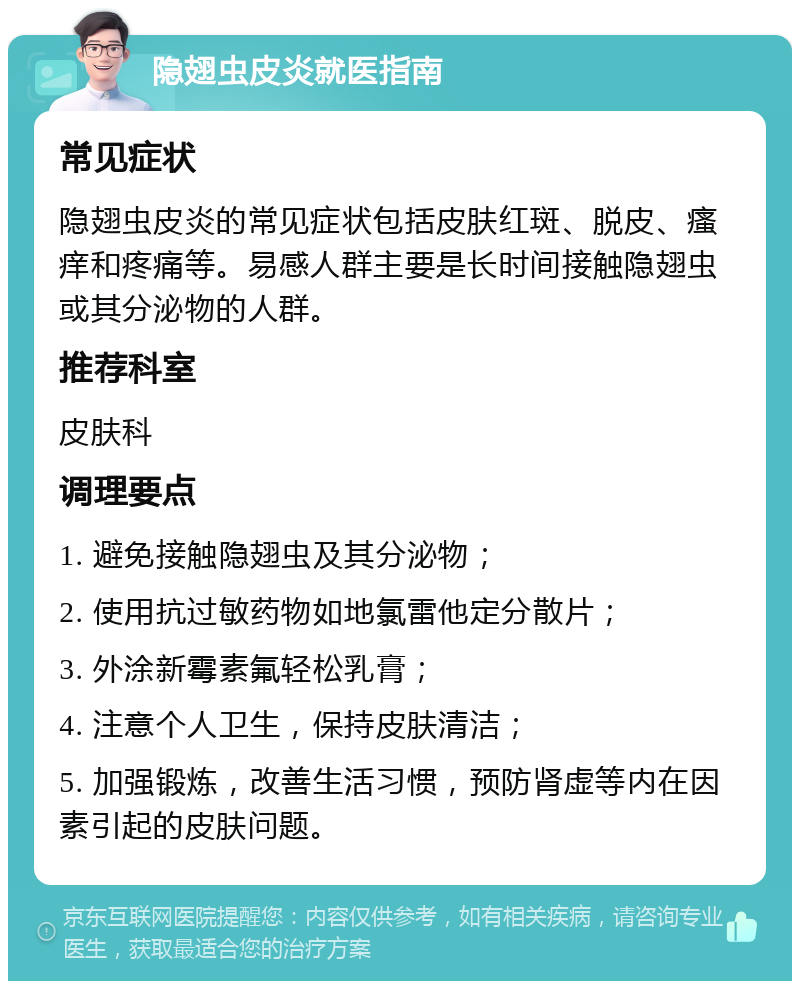 隐翅虫皮炎就医指南

常见症状

隐翅虫皮炎的常见症状包括皮肤红斑、脱皮、瘙痒和疼痛等。易感人群主要是长时间接触隐翅虫或其分泌物的人群。

推荐科室

皮肤科

调理要点

1. 避免接触隐翅虫及其分泌物；

2. 使用抗过敏药物如地氯雷他定分散片；

3. 外涂新霉素氟轻松乳膏；

4. 注意个人卫生，保持皮肤清洁；

5. 加强锻炼，改善生活习惯，预防肾虚等内在因素引起的皮肤问题。

京东互联网医院提醒您：内容仅供参考，如有相关疾病，请咨询专业医生，获取最适合您的治疗方案